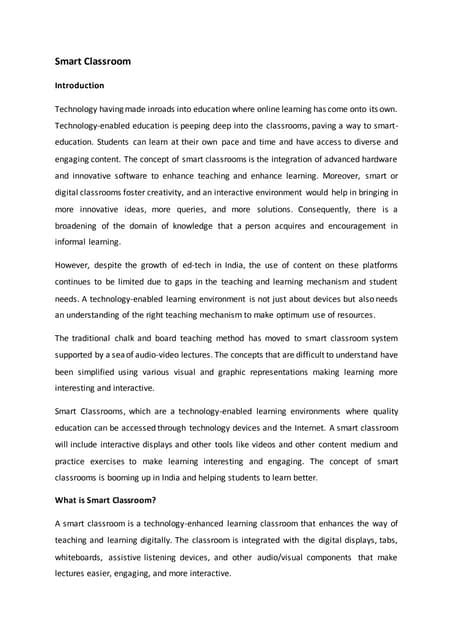 Smart Classroom

Introduction

Technology having made inroads into education where online learning has come onto its own. Technology-enabled education is peeping deep into the classrooms, paving a way to smart-education. Students can learn at their own pace and time and have access to diverse and engaging content. The concept of smart classrooms is the integration of advanced hardware and innovative software to enhance teaching and enhance learning. Moreover, smart or digital classrooms foster creativity, and an interactive environment would help in bringing in more innovative ideas, more queries, and more solutions. Consequently, there is a broadening of the domain of knowledge that a person acquires and encouragement in informal learning.

However, despite the growth of ed-tech in India, the use of content on these platforms continues to be limited due to gaps in the teaching and learning mechanism and student needs. A technology-enabled learning environment is not just about devices but also needs an understanding of the right teaching mechanism to make optimum use of resources.

The traditional chalk and board teaching method has moved to smart classroom system supported by a sea of audio-video lectures. The concepts that are difficult to understand have been simplified using various visual and graphic representations making learning more interesting and interactive.

Smart Classrooms, which are a technology-enabled learning environments where quality education can be accessed through technology devices and the Internet. A smart classroom will include interactive displays and other tools like videos and other content medium and practice exercises to make learning interesting and engaging. The concept of smart classrooms is booming up in India and helping students to learn better.

What is Smart Classroom?

A smart classroom is a technology-enhanced learning classroom that enhances the way of teaching and learning digitally. The classroom is integrated with the digital displays, tabs, whiteboards, assistive listening devices, and other audio/visual components that make lectures easier, engaging, and more interactive.